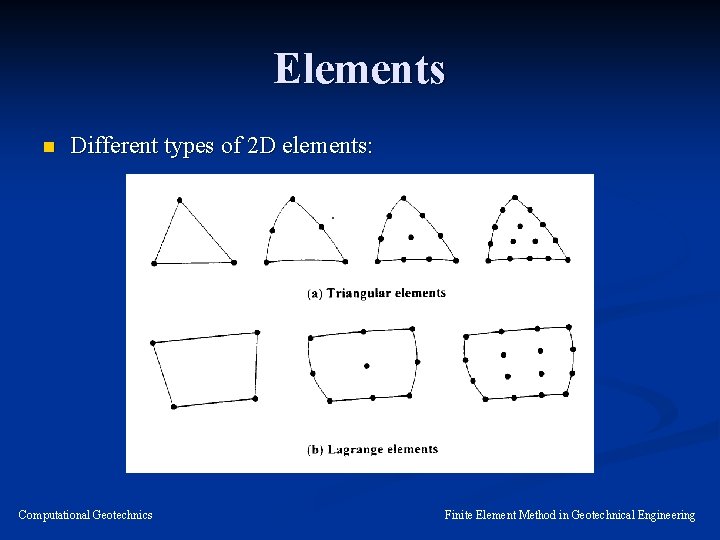 Elements

• Different types of 2D elements:

(a) Triangular elements

(b) Lagrange elements

Computational Geotechnics

Finite Element Method in Geotechnical Engineering